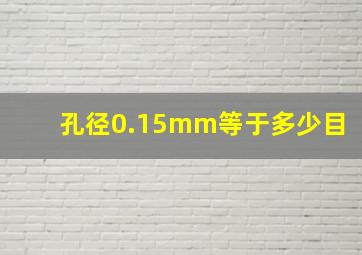 孔径0.15mm等于多少目